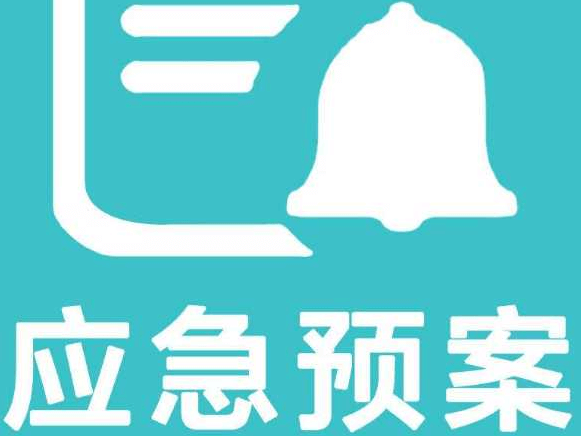 应急预案